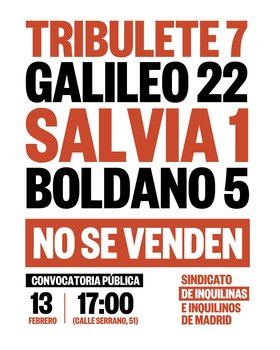 TRIBULETE 7
GALILEO 22
SALVIA 1
BOLDANO 5

NO SE VENDEN

CONVOCATORIA PÚBLICA

13
FEBRERO

17:00
(CALLE SERRANO, 51)

SINDICATO
DE INQUILINAS
E INQUILINOS
DE MADRID